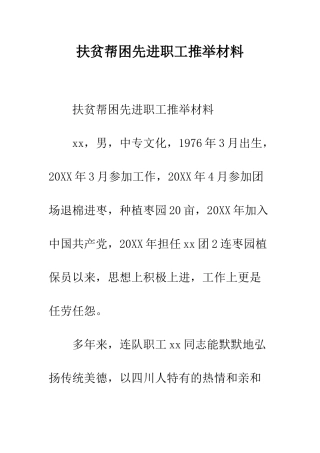 扶贫帮困先进职工推举材料

扶贫帮困先进职工推举材料

xx，男，中专文化，1976年3月出生，20XX年3月参加工作，20XX年4月参加团场退棉进枣，种植枣园20亩，20XX年加入中国共产党，20XX年担任xx团2连枣园植保员以来，思想上积极上进，工作上更是任劳任怨。

多年来，连队职工xx同志能默默地弘扬传统美德，以四川人特有的热情和亲和